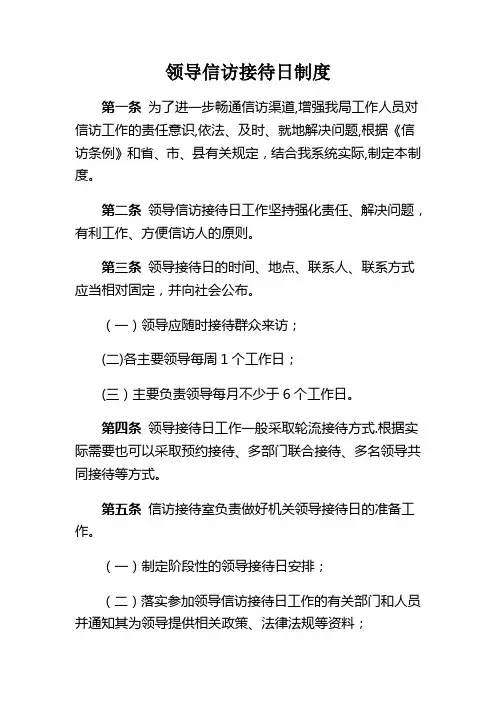 领导信访接待日制度

第一条 为了进一步畅通信访渠道,增强我局工作人员对信访工作的责任意识,依法、及时、就地解决问题,根据《信访条例》和省、市、县有关规定，结合我系统实际,制定本制度。

第二条 领导信访接待日工作坚持强化责任、解决问题，有利工作、方便信访人的原则。

第三条 领导接待日的时间、地点、联系人、联系方式应当相对固定，并向社会公布。

（一）领导应随时接待群众来访；

(二)各主要领导每周 1 个工作日；

(三）主要负责领导每月不少于 6 个工作日。

第四条 领导接待日工作一般采取轮流接待方式.根据实际需要也可以采取预约接待、多部门联合接待、多名领导共同接待等方式。

第五条 信访接待室负责做好机关领导接待日的准备工作。

（一）制定阶段性的领导接待日安排；

（二）落实参加领导信访接待日工作的有关部门和人员并通知其为领导提供相关政策、法律法规等资料；